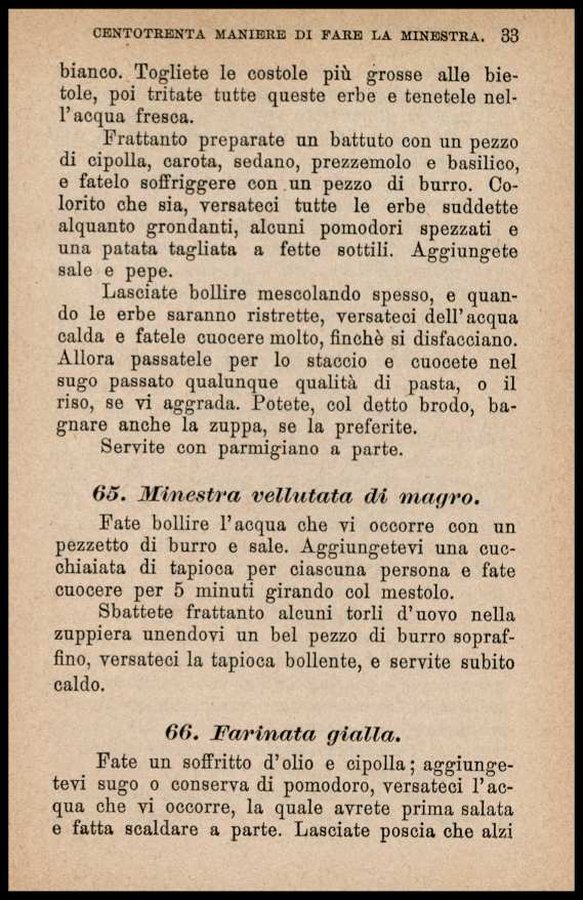 CENTOTRENTA MANIERE DI FARE LA MINESTRA. 33

bianco. Togliete le costole più grosse alle bietole, poi tritate tutte queste erbe e tenetele nell'acqua fresca.

Frattanto preparate un battuto con un pezzo di cipolla, carota, sedano, prezzemolo e basilico, e fatelo soffriggere con un pezzo di burro. Colorito che sia, versateci tutte le erbe suddette alquanto grondanti, alcuni pomodori spezzati e una patata tagliata a fette sottili. Aggiungete sale e pepe.

Lasciate bollire mescolando spesso, e quando le erbe saranno ristrette, versateci dell'acqua calda e fatele cuocere molto, finchè si disfacciano. Allora passatele per lo staccio e cuocete nel sugo passato qualunque qualità di pasta, o il riso, se vi aggrada. Potete, col detto brodo, bagnare anche la zuppa, se la preferite.

Servite con parmigiano a parte.

65. Minestra vellutata di magro.

Fate bollire l'acqua che vi occorre con un pezzetto di burro e sale. Aggiungetevi una cucchiaiata di tapioca per ciascuna persona e fate cuocere per 5 minuti girando col mestolo.

Sbattete frattanto alcuni torli d'uovo nella zuppiera unendovi un bel pezzo di burro sopraffino, versateci la tapioca bollente, e servite subito caldo.

66. Farinata gialla.

Fate un soffritto d'olio e cipolla; aggiungetevi sugo o conserva di pomodoro, versateci l'acqua che vi occorre, la quale avrete prima salata e fatta scaldare a parte. Lasciate poscia che alzi